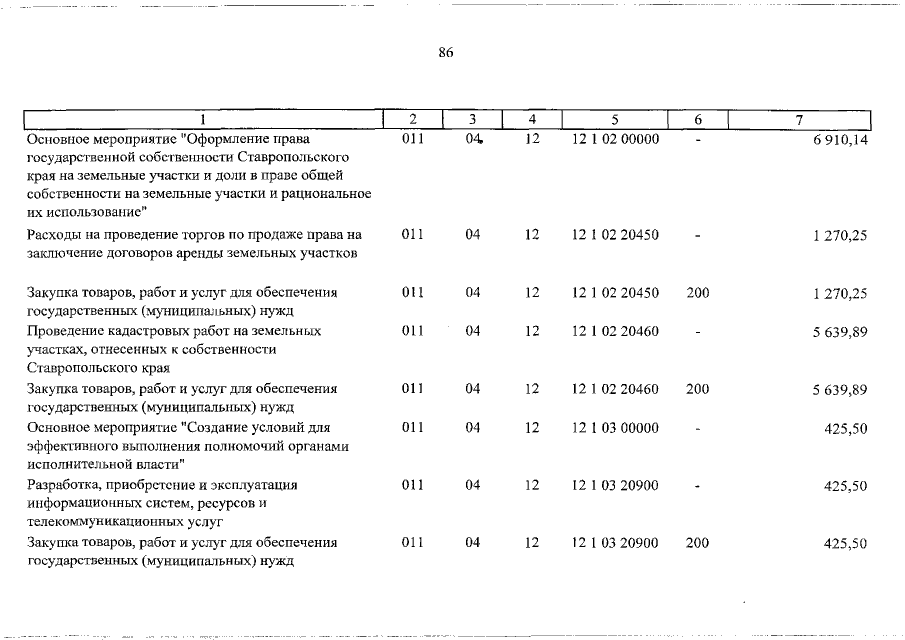 86

| 1 | 2 | 3 | 4 | 5 | 6 | 7 |
|---|---|---|---|---|---|---|
| Основное мероприятие "Оформление права государственной собственности Ставропольского края на земельные участки и доли в праве общей собственности на земельные участки и рациональное их использование" | 011 | 04 | 12 | 12 1 02 00000 | - | 6 910,14 |
| Расходы на проведение торгов по продаже права на заключение договоров аренды земельных участков | 011 | 04 | 12 | 12 1 02 20450 | - | 1 270,25 |
| Закупка товаров, работ и услуг для обеспечения государственных (муниципальных) нужд | 011 | 04 | 12 | 12 1 02 20450 | 200 | 1 270,25 |
| Проведение кадастровых работ на земельных участках, отнесенных к собственности Ставропольского края | 011 | 04 | 12 | 12 1 02 20460 | - | 5 639,89 |
| Закупка товаров, работ и услуг для обеспечения государственных (муниципальных) нужд | 011 | 04 | 12 | 12 1 02 20460 | 200 | 5 639,89 |
| Основное мероприятие "Создание условий для эффективного выполнения полномочий органами исполнительной власти" | 011 | 04 | 12 | 12 1 03 00000 | - | 425,50 |
| Разработка, приобретение и эксплуатация информационных систем, ресурсов и телекоммуникационных услуг | 011 | 04 | 12 | 12 1 03 20900 | - | 425,50 |
| Закупка товаров, работ и услуг для обеспечения государственных (муниципальных) нужд | 011 | 04 | 12 | 12 1 03 20900 | 200 | 425,50 |